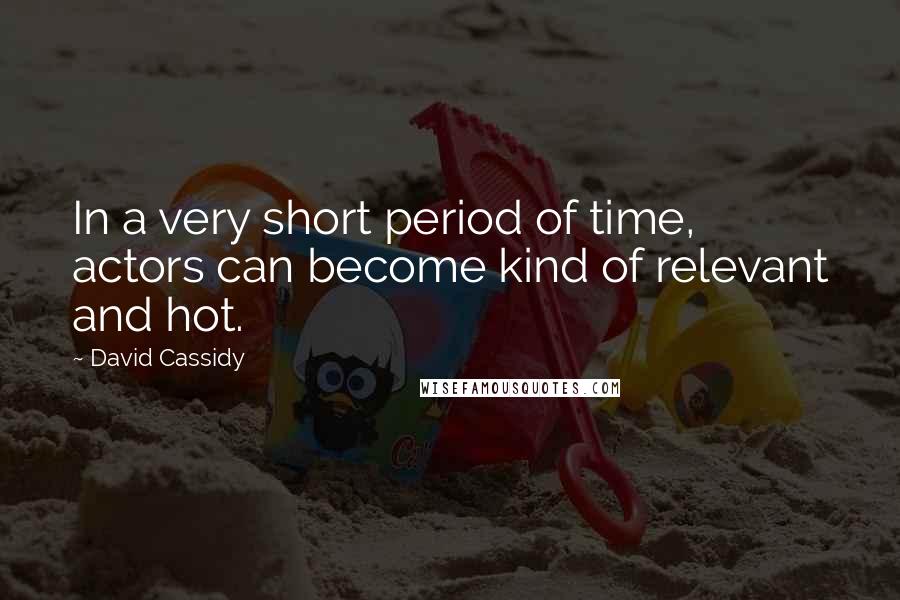 In a very short period of time, actors can become kind of relevant and hot.

~ David Cassidy

WISEFAMOUSQUOTES.COM